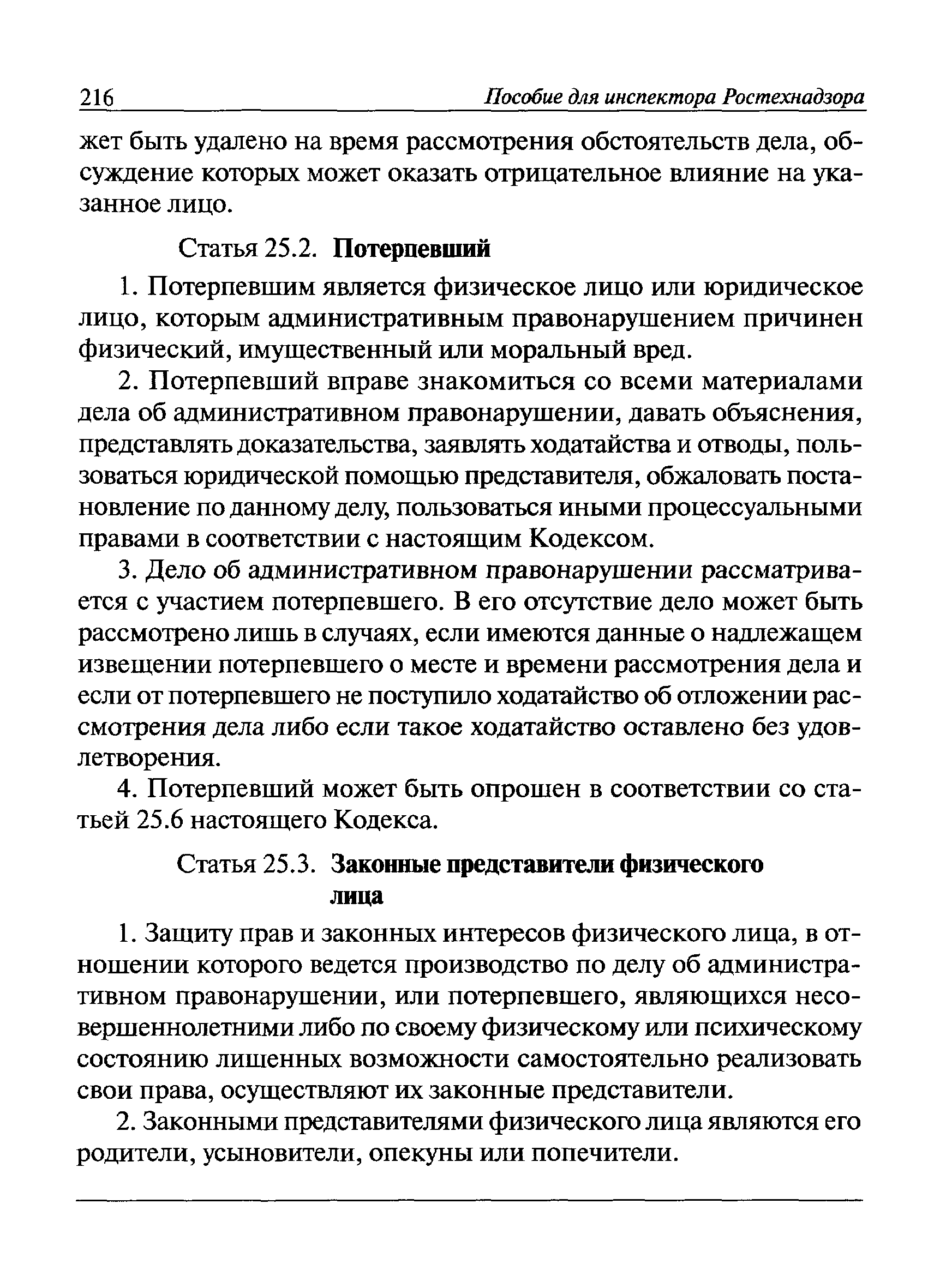 216 Пособие для инспектора Ростехнадзора

жет быть удалено на время рассмотрения обстоятельств дела, обсуждение которых может оказать отрицательное влияние на указанное лицо.

Статья 25.2. Потерпевший

1. Потерпевшим является физическое лицо или юридическое лицо, которым административным правонарушением причинен физический, имущественный или моральный вред.

2. Потерпевший вправе знакомиться со всеми материалами дела об административном правонарушении, давать объяснения, представлять доказательства, заявлять ходатайства и отводы, пользоваться юридической помощью представителя, обжаловать постановление по данному делу, пользоваться иными процессуальными правами в соответствии с настоящим Кодексом.

3. Дело об административном правонарушении рассматривается с участием потерпевшего. В его отсутствие дело может быть рассмотрено лишь в случаях, если имеются данные о надлежащем извещении потерпевшего о месте и времени рассмотрения дела и если от потерпевшего не поступило ходатайство об отложении рассмотрения дела либо если такое ходатайство оставлено без удовлетворения.

4. Потерпевший может быть опрошен в соответствии со статьей 25.6 настоящего Кодекса.

Статья 25.3. Законные представители физического лица

1. Защиту прав и законных интересов физического лица, в отношении которого ведется производство по делу об административном правонарушении, или потерпевшего, являющихся несовершеннолетними либо по своему физическому или психическому состоянию лишенных возможности самостоятельно реализовать свои права, осуществляют их законные представители.

2. Законными представителями физического лица являются его родители, усыновители, опекуны или попечители.